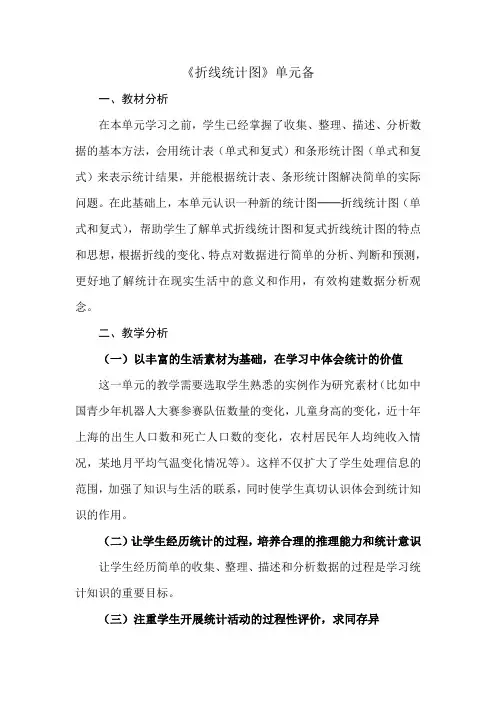 《折线统计图》单元备

一、教材分析

在本单元学习之前，学生已经掌握了收集、整理、描述、分析数据的基本方法，会用统计表（单式和复式）和条形统计图（单式和复式）来表示统计结果，并能根据统计表、条形统计图解决简单的实际问题。在此基础上，本单元认识一种新的统计图——折线统计图（单式和复式），帮助学生了解单式折线统计图和复式折线统计图的特点和思想，根据折线的变化、特点对数据进行简单的分析、判断和预测，更好地了解统计在现实生活中的意义和作用，有效构建数据分析观念。

二、教学分析

（一）以丰富的生活素材为基础，在学习中体会统计的价值

这一单元的教学需要选取学生熟悉的实例作为研究素材（比如中国青少年机器人大赛参赛队伍数量的变化，儿童身高的变化，近十年上海的出生人口数和死亡人口数的变化，农村居民年人均纯收入情况，某地月平均气温变化情况等）。这样不仅扩大了学生处理信息的范围，加强了知识与生活的联系，同时使学生真切认识体会到统计知识的作用。

（二）让学生经历统计的过程，培养合理的推理能力和统计意识

让学生经历简单的收集、整理、描述和分析数据的过程是学习统计知识的重要目标。

（三）注重学生开展统计活动的过程性评价，求同存异